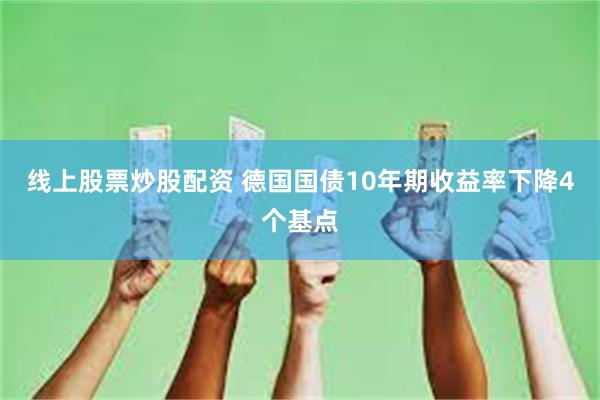 线上股票炒股配资 德国国债10年期收益率下降4个基点